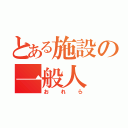 とある施設の一般人
おれら